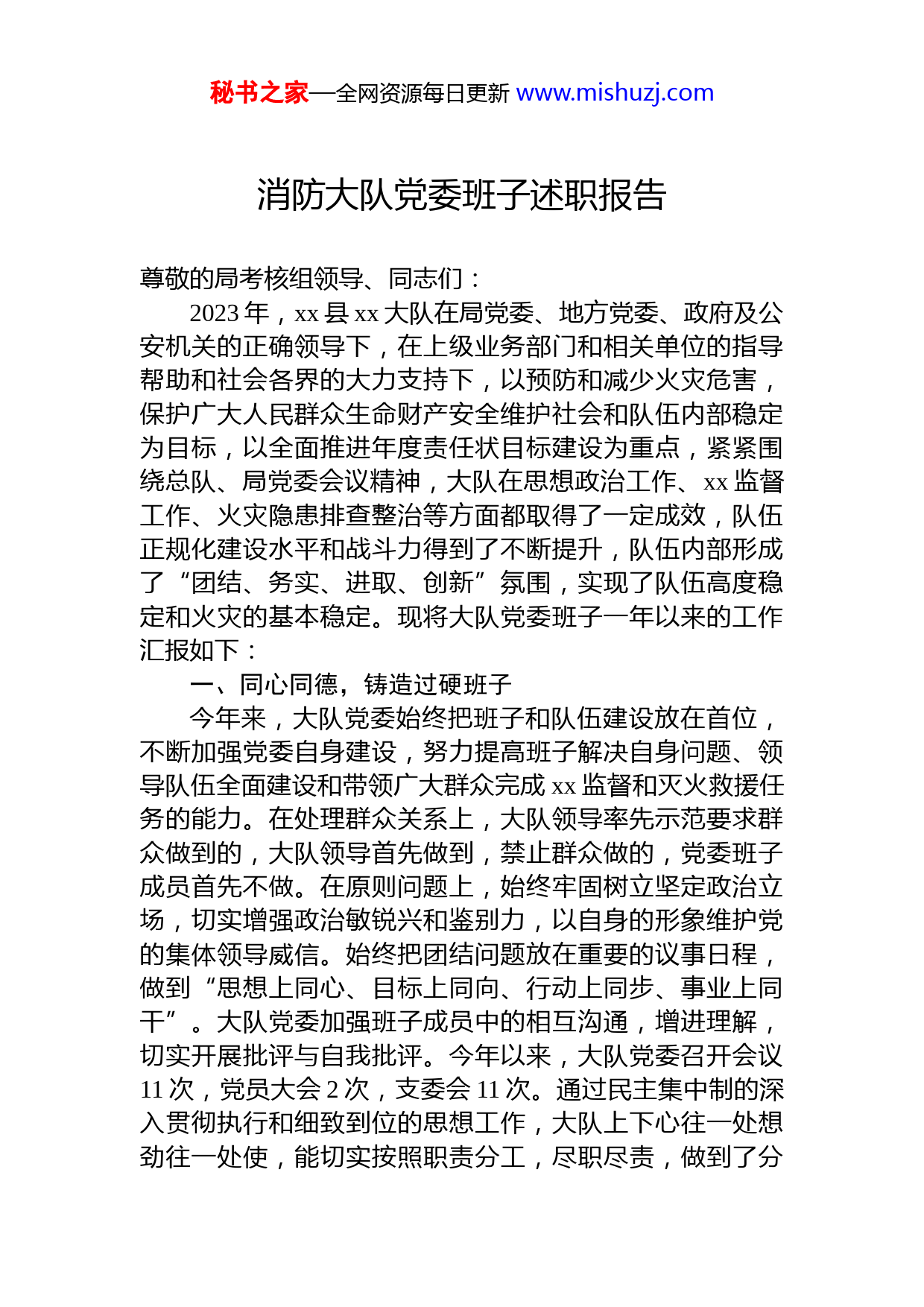 秘书之家—全网资源每日更新 www.mishuzj.com

消防大队党委班子述职报告

尊敬的局考核组领导、同志们：

2023 年，xx 县 xx 大队在局党委、地方党委、政府及公安机关的正确领导下，在上级业务部门和相关单位的指导帮助和社会各界的大力支持下，以预防和减少火灾危害，保护广大人民群众生命财产安全维护社会和队伍内部稳定为目标，以全面推进年度责任状目标建设为重点，紧紧围绕总队、局党委会议精神，大队在思想政治工作、xx 监督工作、火灾隐患排查整治等方面都取得了一定成效，队伍正规化建设水平和战斗力得到了不断提升，队伍内部形成了“团结、务实、进取、创新”氛围，实现了队伍高度稳定和火灾的基本稳定。现将大队党委班子一年以来的工作汇报如下：

一、同心同德，铸造过硬班子

今年来，大队党委始终把班子和队伍建设放在首位，不断加强党委自身建设，努力提高班子解决自身问题、领导队伍全面建设和带领广大群众完成 xx 监督和灭火救援任务的能力。在处理群众关系上，大队领导率先示范要求群众做到的，大队领导首先做到，禁止群众做的，党委班子成员首先不做。在原则问题上，始终牢固树立坚定政治立场，切实增强政治敏锐兴和鉴别力，以自身的形象维护党的集体领导威信。始终把团结问题放在重要的议事日程，做到“思想上同心、目标上同向、行动上同步、事业上同干”。大队党委加强班子成员中的相互沟通，增进理解，切实开展批评与自我批评。今年以来，大队党委召开会议 11 次，党员大会 2 次，支委会 11 次。通过民主集中制的深入贯彻执行和细致到位的思想工作，大队上下心往一处想劲往一处使，能切实按照职责分工，尽职尽责，做到了分